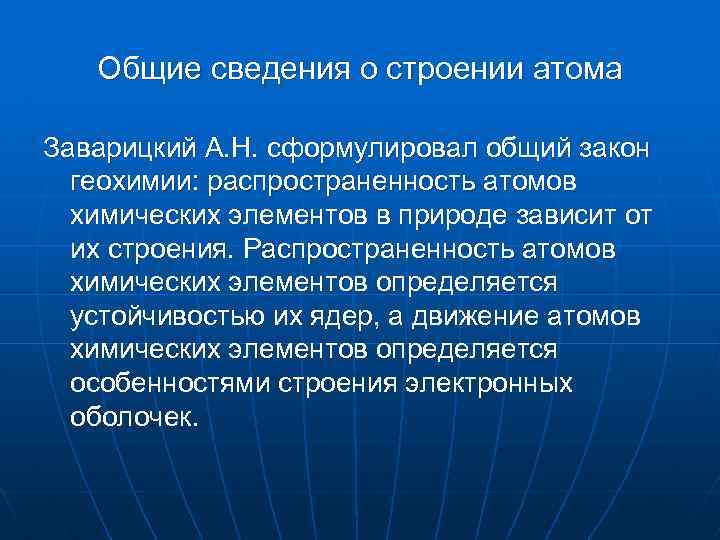 Общие сведения о строении атома

Заварицкий А.Н. сформулировал общий закон геохимии: распространенность атомов химических элементов в природе зависит от их строения. Распространенность атомов химических элементов определяется устойчивостью их ядер, а движение атомов химических элементов определяется особенностями строения электронных оболочек.